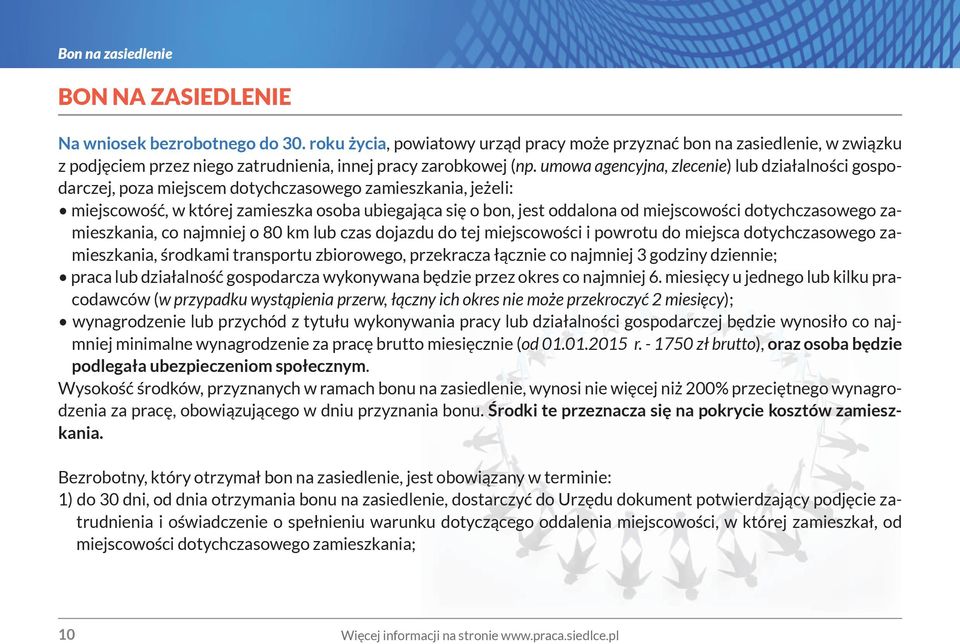 Bon na zasiedlenie

BON NA ZASIEDLENIE

Na wniosek bezrobotnego do 30. roku życia, powiatowy urząd pracy może przyznać bon na zasiedlenie, w związku z podjęciem przez niego zatrudnienia, innej pracy zarobkowej (np. umowa agencyjna, zlecenie) lub działalności gospodarczej, poza miejscem dotychczasowego zamieszkania, jeżeli:
• miejscowość, w której zamieszka osoba ubiegająca się o bon, jest oddalona od miejscowości dotychczasowego zamieszkania, co najmniej o 80 km lub czas dojazdu do tej miejscowości i powrotu do miejsca dotychczasowego zamieszkania, środkami transportu zbiorowego, przekracza łącznie co najmniej 3 godziny dziennie;
• praca lub działalność gospodarcza wykonywana będzie przez okres co najmniej 6. miesięcy u jednego lub kilku pracodawców (w przypadku wystąpienia przerw, łączny ich okres nie może przekroczyć 2 miesięcy);
• wynagrodzenie lub przychód z tytułu wykonywania pracy lub działalności gospodarczej będzie wynosiło co najmniej minimalne wynagrodzenie za pracę brutto miesięcznie (od 01.01.2015 r. - 1750 zł brutto), oraz osoba będzie podlegała ubezpieczeniom społecznym.
Wysokość środków, przyznanych w ramach bonu na zasiedlenie, wynosi nie więcej niż 200% przeciętnego wynagrodzenia za pracę, obowiązującego w dniu przyznania bonu. Środki te przeznacza się na pokrycie kosztów zamieszkania.

Bezrobotny, który otrzymał bon na zasiedlenie, jest obowiązany w terminie:
1) do 30 dni, od dnia otrzymania bonu na zasiedlenie, dostarczyć do Urzędu dokument potwierdzający podjęcie zatrudnienia i oświadczenie o spełnieniu warunku dotyczącego oddalenia miejscowości, w której zamieszkał, od miejscowości dotychczasowego zamieszkania;

10
Więcej informacji na stronie www.praca.siedlce.pl